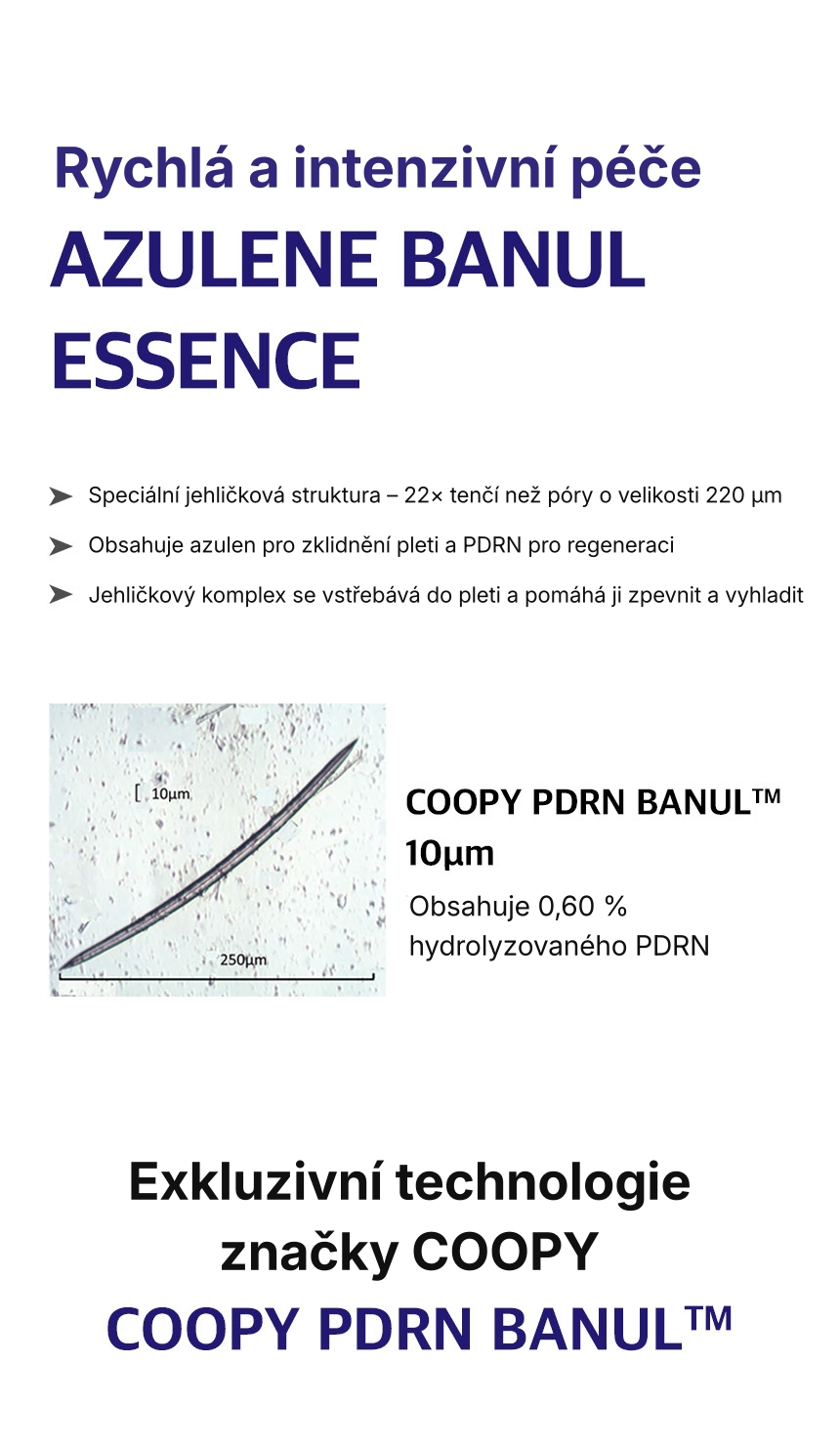 Rychlá a intenzivní péče
AZULENE BANUL ESSENCE

➤ Speciální jehličková struktura – 22× tenčí než póry o velikosti 220 µm
➤ Obsahuje azulen pro zklidnění pleti a PDRN pro regeneraci
➤ Jehličkový komplex se vstřebává do pleti a pomáhá ji zpevnit a vyhladit

10µm
250µm

COOPY PDRN BANUL™
10µm
Obsahuje 0,60 % hydrolyzovaného PDRN

Exkluzivní technologie značky COOPY
COOPY PDRN BANUL™